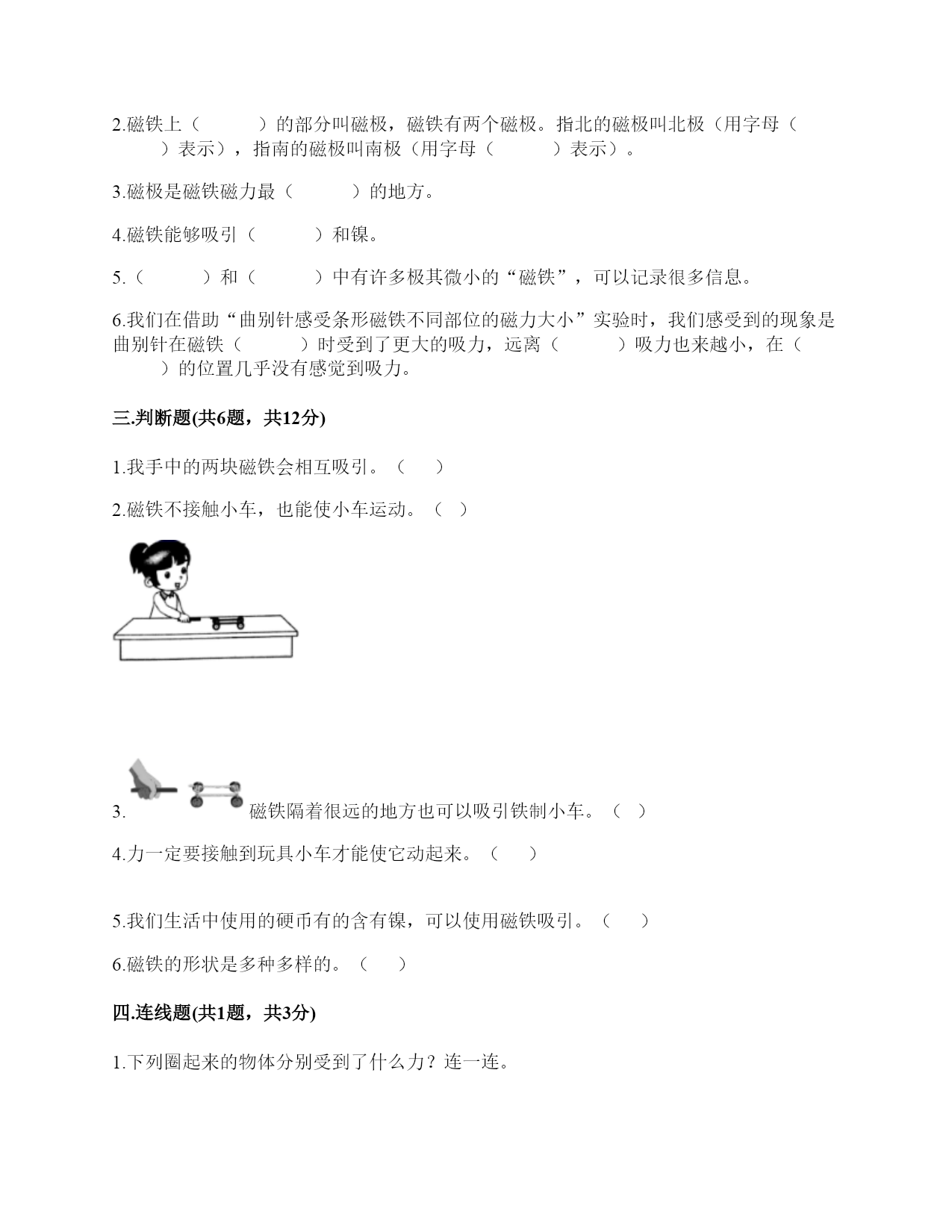 2.磁铁上（　　）的部分叫磁极，磁铁有两个磁极。指北的磁极叫北极（用字母（　　）表示），指南的磁极叫南极（用字母（　　）表示）。

3.磁极是磁铁磁力最（　　）的地方。

4.磁铁能够吸引（　　）和镍。

5.（　　）和（　　）中有许多极其微小的“磁铁”，可以记录很多信息。

6.我们在借助“曲别针感受条形磁铁不同部位的磁力大小”实验时，我们感受到的现象是曲别针在磁铁（　　）时受到了更大的吸力，远离（　　）吸力也来越小，在（　　）的位置几乎没有感觉到吸力。

三.判断题(共6题，共12分)

1.我手中的两块磁铁会相互吸引。（　）

2.磁铁不接触小车，也能使小车运动。（　）

3.磁铁隔着很远的地方也可以吸引铁制小车。（　）

4.力一定要接触到玩具小车才能使它动起来。（　）

5.我们生活中使用的硬币有的含有镍，可以使用磁铁吸引。（　）

6.磁铁的形状是多种多样的。（　）

四.连线题(共1题，共3分)

1.下列圈起来的物体分别受到了什么力？连一连。